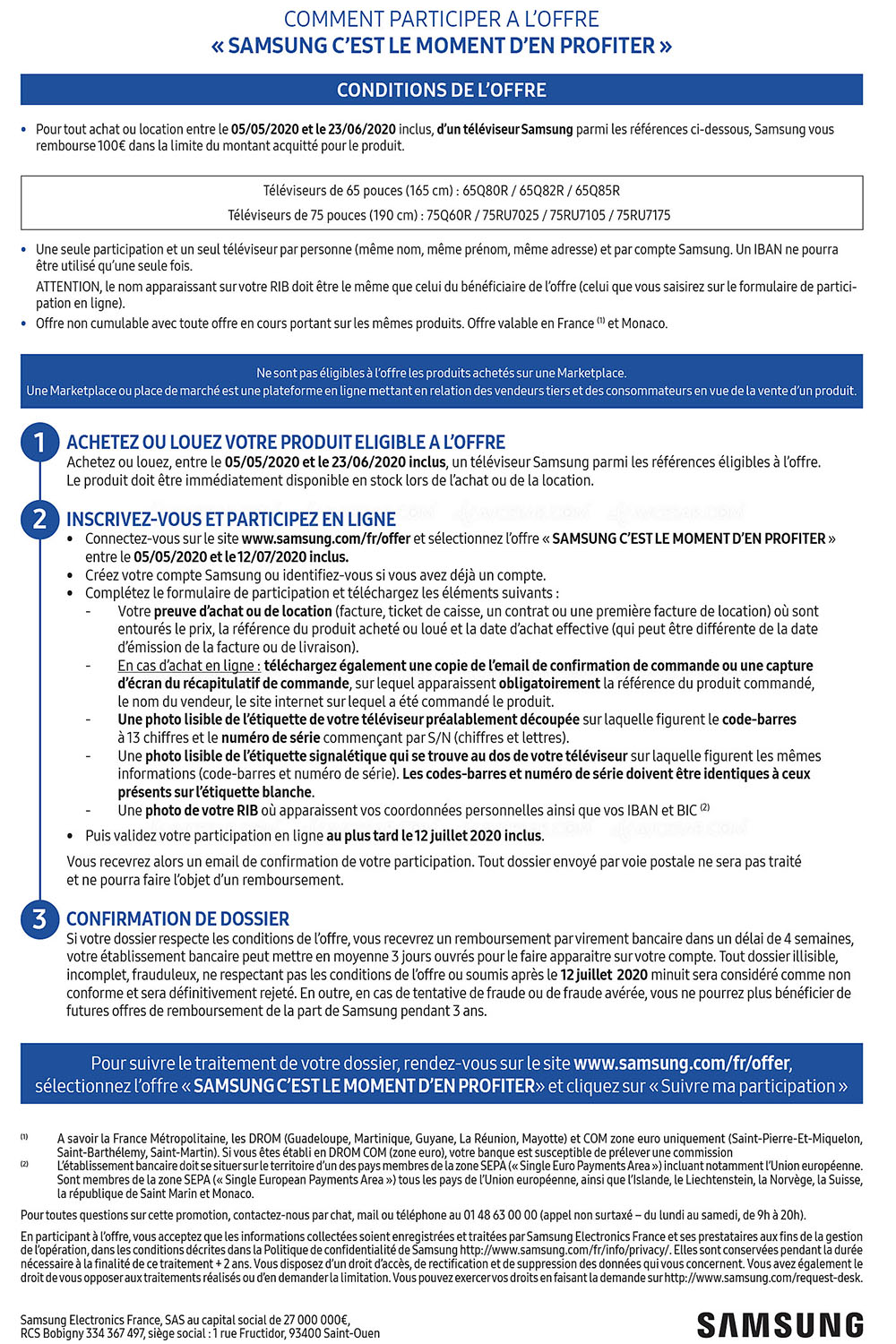 COMMENT PARTICIPER A L'OFFRE
« SAMSUNG C'EST LE MOMENT D'EN PROFITER »

CONDITIONS DE L'OFFRE

• Pour tout achat ou location entre le 05/05/2020 et le 23/06/2020 inclus, d'un téléviseur Samsung parmi les références ci-dessous, Samsung vous rembourse 100€ dans la limite du montant acquitté pour le produit.

Téléviseurs de 65 pouces (165 cm) : 65Q80R / 65Q82R / 65Q85R
Téléviseurs de 75 pouces (190 cm) : 75Q60R / 75RU7025 / 75RU7105 / 75RU7175

• Une seule participation et un seul téléviseur par personne (même nom, même prénom, même adresse) et par compte Samsung. Un IBAN ne pourra être utilisé qu'une seule fois.
ATTENTION, le nom apparaissant sur votre RIB doit être le même que celui du bénéficiaire de l'offre (celui que vous saisirez sur le formulaire de participation en ligne).
• Offre non cumulable avec toute offre en cours portant sur les mêmes produits. Offre valable en France $^{(1)}$ et Monaco.

Ne sont pas éligibles à l'offre les produits achetés sur une Marketplace.
Une Marketplace ou place de marché est une plateforme en ligne mettant en relation des vendeurs tiers et des consommateurs en vue de la vente d'un produit.

1 ACHETEZ OU LOUEZ VOTRE PRODUIT ELIGIBLE A L'OFFRE
Achetez ou louez, entre le 05/05/2020 et le 23/06/2020 inclus, un téléviseur Samsung parmi les références éligibles à l'offre. Le produit doit être immédiatement disponible en stock lors de l'achat ou de la location.

2 INSCRIVEZ-VOUS ET PARTICIPEZ EN LIGNE
• Connectez-vous sur le site www.samsung.com/fr/offer et sélectionnez l'offre « SAMSUNG C'EST LE MOMENT D'EN PROFITER » entre le 05/05/2020 et le 12/07/2020 inclus.
• Créez votre compte Samsung ou identifiez-vous si vous avez déjà un compte.
• Complétez le formulaire de participation et téléchargez les éléments suivants :
- Votre preuve d'achat ou de location (facture, ticket de caisse, un contrat ou une première facture de location) où sont entourés le prix, la référence du produit acheté ou loué et la date d'achat effective (qui peut être différente de la date d'émission de la facture ou de livraison).
- En cas d'achat en ligne : téléchargez également une copie de l'email de confirmation de commande ou une capture d'écran du récapitulatif de commande, sur lequel apparaissent obligatoirement la référence du produit commandé, le nom du vendeur, le site internet sur lequel a été commandé le produit.
- Une photo lisible de l'étiquette de votre téléviseur préalablement découpée sur laquelle figurent le code-barres à 13 chiffres et le numéro de série commençant par S/N (chiffres et lettres).
- Une photo lisible de l'étiquette signalétique qui se trouve au dos de votre téléviseur sur laquelle figurent les mêmes informations (code-barres et numéro de série). Les codes-barres et numéro de série doivent être identiques à ceux présents sur l'étiquette blanche.
- Une photo de votre RIB où apparaissent vos coordonnées personnelles ainsi que vos IBAN et BIC $^{(2)}$
• Puis validez votre participation en ligne au plus tard le 12 juillet 2020 inclus.

Vous recevrez alors un email de confirmation de votre participation. Tout dossier envoyé par voie postale ne sera pas traité et ne pourra faire l'objet d'un remboursement.

3 CONFIRMATION DE DOSSIER
Si votre dossier respecte les conditions de l'offre, vous recevrez un remboursement par virement bancaire dans un délai de 4 semaines, votre établissement bancaire peut mettre en moyenne 3 jours ouvrés pour le faire apparaitre sur votre compte. Tout dossier illisible, incomplet, frauduleux, ne respectant pas les conditions de l'offre ou soumis après le 12 juillet 2020 minuit sera considéré comme non conforme et sera définitivement rejeté. En outre, en cas de tentative de fraude ou de fraude avérée, vous ne pourrez plus bénéficier de futures offres de remboursement de la part de Samsung pendant 3 ans.

Pour suivre le traitement de votre dossier, rendez-vous sur le site www.samsung.com/fr/offer, sélectionnez l'offre « SAMSUNG C'EST LE MOMENT D'EN PROFITER» et cliquez sur « Suivre ma participation »

(1) A savoir la France Métropolitaine, les DROM (Guadeloupe, Martinique, Guyane, La Réunion, Mayotte) et COM zone euro uniquement (Saint-Pierre-Et-Miquelon, Saint-Barthélemy, Saint-Martin). Si vous êtes établi en DROM COM (zone euro), votre banque est susceptible de prélever une commission
(2) L'établissement bancaire doit se situer sur le territoire d'un des pays membres de la zone SEPA (« Single Euro Payments Area ») incluant notamment l'Union européenne. Sont membres de la zone SEPA (« Single European Payments Area ») tous les pays de l'Union européenne, ainsi que l'Islande, le Liechtenstein, la Norvège, la Suisse, la république de Saint Marin et Monaco.

Pour toutes questions sur cette promotion, contactez-nous par chat, mail ou téléphone au 01 48 63 00 00 (appel non surtaxé – du lundi au samedi, de 9h à 20h).

En participant à l'offre, vous acceptez que les informations collectées soient enregistrées et traitées par Samsung Electronics France et ses prestataires aux fins de la gestion de l'opération, dans les conditions décrites dans la Politique de confidentialité de Samsung http://www.samsung.com/fr/info/privacy/. Elles sont conservées pendant la durée nécessaire à la finalité de ce traitement + 2 ans. Vous disposez d'un droit d'accès, de rectification et de suppression des données qui vous concernent. Vous avez également le droit de vous opposer aux traitements réalisés ou d'en demander la limitation. Vous pouvez exercer vos droits en faisant la demande sur http://www.samsung.com/request-desk.

Samsung Electronics France, SAS au capital social de 27 000 000€,
RCS Bobigny 334 367 497, siège social : 1 rue Fructidor, 93400 Saint-Ouen

SAMSUNG